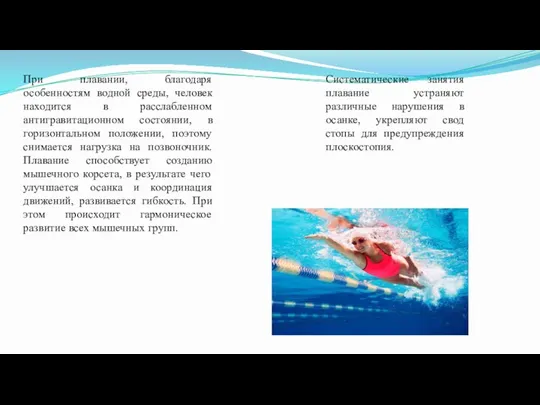 При плавании, благодаря особенностям водной среды, человек находится в расслабленном антигравитационном состоянии, в горизонтальном положении, поэтому снимается нагрузка на позвоночник. Плавание способствует созданию мышечного корсета, в результате чего улучшается осанка и координация движений, развивается гибкость. При этом происходит гармоническое развитие всех мышечных групп.

Систематические занятия плавание устраняют различные нарушения в осанке, укрепляют свод стопы для предупреждения плоскостопия.